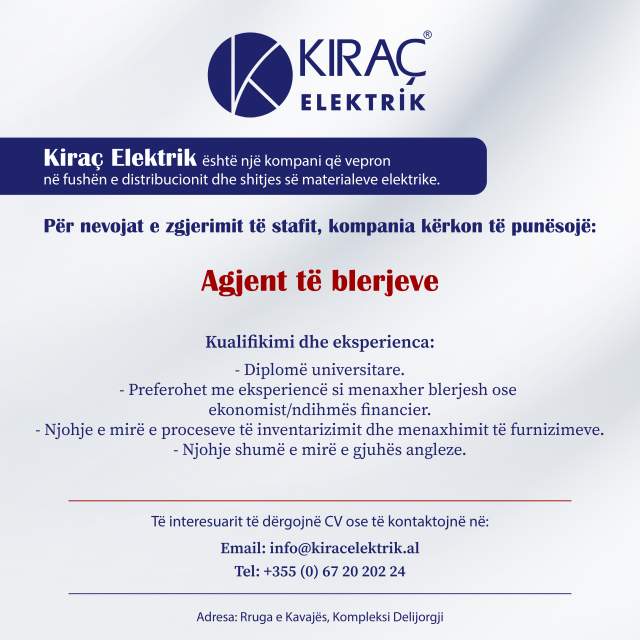 KIRAÇ®
ELEKTRİK

Kiraç Elektrik është një kompani që vepron në fushën e distribucionit dhe shitjes së materialeve elektrike.

Për nevojat e zgjerimit të stafit, kompania kërkon të punësojë:

Agjent të blerjeve

Kualifikimi dhe eksperienca:
- Diplomë universitare.
- Preferohet me eksperiencë si menaxher blerjesh ose ekonomist/ndihmës financier.
- Njohje e mirë e proceseve të inventarizimit dhe menaxhimit të furnizimeve.
- Njohje shumë e mirë e gjuhës angleze.

Të interesuarit të dërgojnë CV ose të kontaktojnë në:
Email: info@kiracelektrik.al
Tel: +355 (0) 67 20 202 24

Adresa: Rruga e Kavajës, Kompleksi Delijorgji